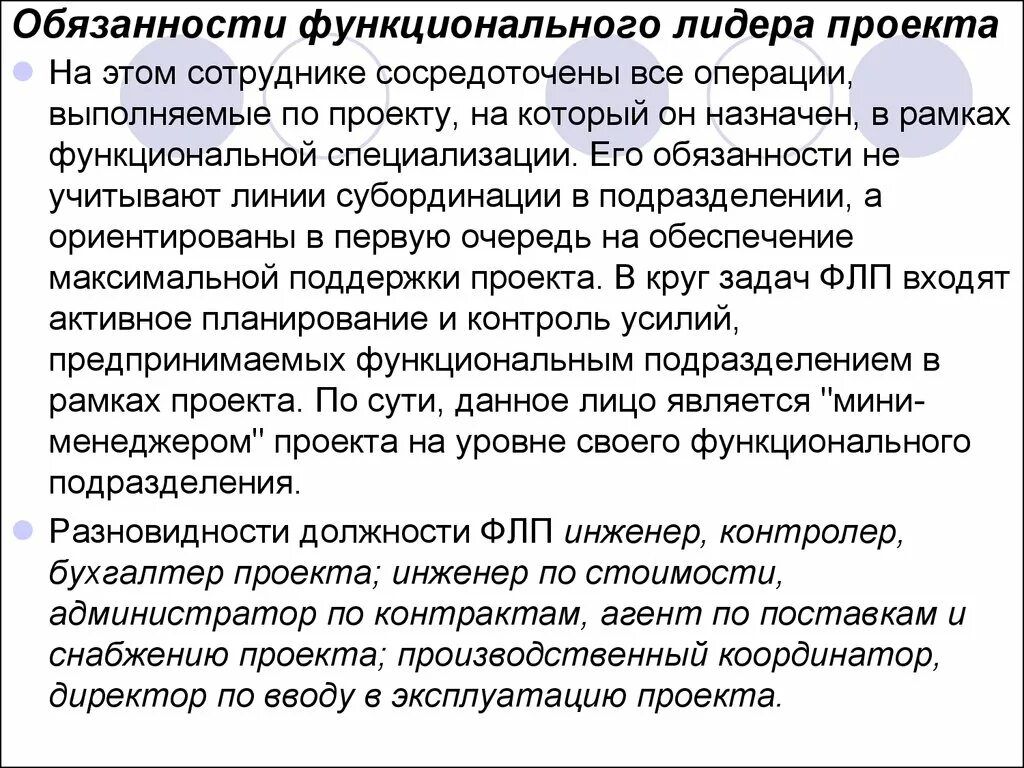 Обязанности функционального лидера проекта

На этом сотруднике сосредоточены все операции, выполняемые по проекту, на который он назначен, в рамках функциональной специализации. Его обязанности не учитывают линии субординации в подразделении, а ориентированы в первую очередь на обеспечение максимальной поддержки проекта. В круг задач ФЛП входят активное планирование и контроль усилий, предпринимаемых функциональным подразделением в рамках проекта. По сути, данное лицо является "мини-менеджером" проекта на уровне своего функционального подразделения.

Разновидности должности ФЛП инженер, контролер, бухгалтер проекта; инженер по стоимости, администратор по контрактам, агент по поставкам и снабжению проекта; производственный координатор, директор по вводу в эксплуатацию проекта.